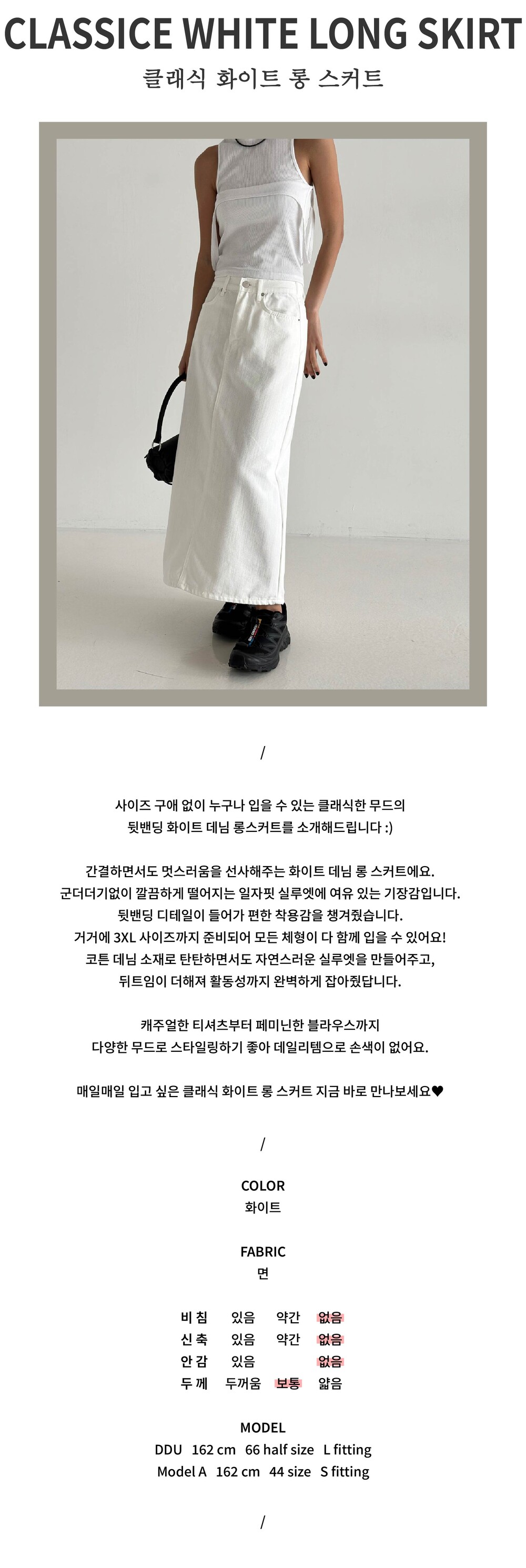 CLASSICE WHITE LONG SKIRT
클래식 화이트 롱 스커트

/

사이즈 구애 없이 누구나 입을 수 있는 클래식한 무드의
뒷밴딩 화이트 데님 롱스커트를 소개해드립니다 :)

간결하면서도 멋스러움을 선사해주는 화이트 데님 롱 스커트에요.
군더더기없이 깔끔하게 떨어지는 일자핏 실루엣에 여유 있는 기장감입니다.
뒷밴딩 디테일이 들어가 편한 착용감을 챙겨줬습니다.
거거에 3XL 사이즈까지 준비되어 모든 체형이 다 함께 입을 수 있어요!
코튼 데님 소재로 탄탄하면서도 자연스러운 실루엣을 만들어주고,
뒤트임이 더해져 활동성까지 완벽하게 잡아줬답니다.

캐주얼한 티셔츠부터 페미닌한 블라우스까지
다양한 무드로 스타일링하기 좋아 데일리템으로 손색이 없어요.

매일매일 입고 싶은 클래식 화이트 롱 스커트 지금 바로 만나보세요♥

/

COLOR
화이트

FABRIC
면

비 침 있음 약간 없음
신 축 있음 약간 없음
안 감 있음 없음
두 께 두꺼움 보통 얇음

MODEL
DDU 162 cm 66 half size L fitting
Model A 162 cm 44 size S fitting

/